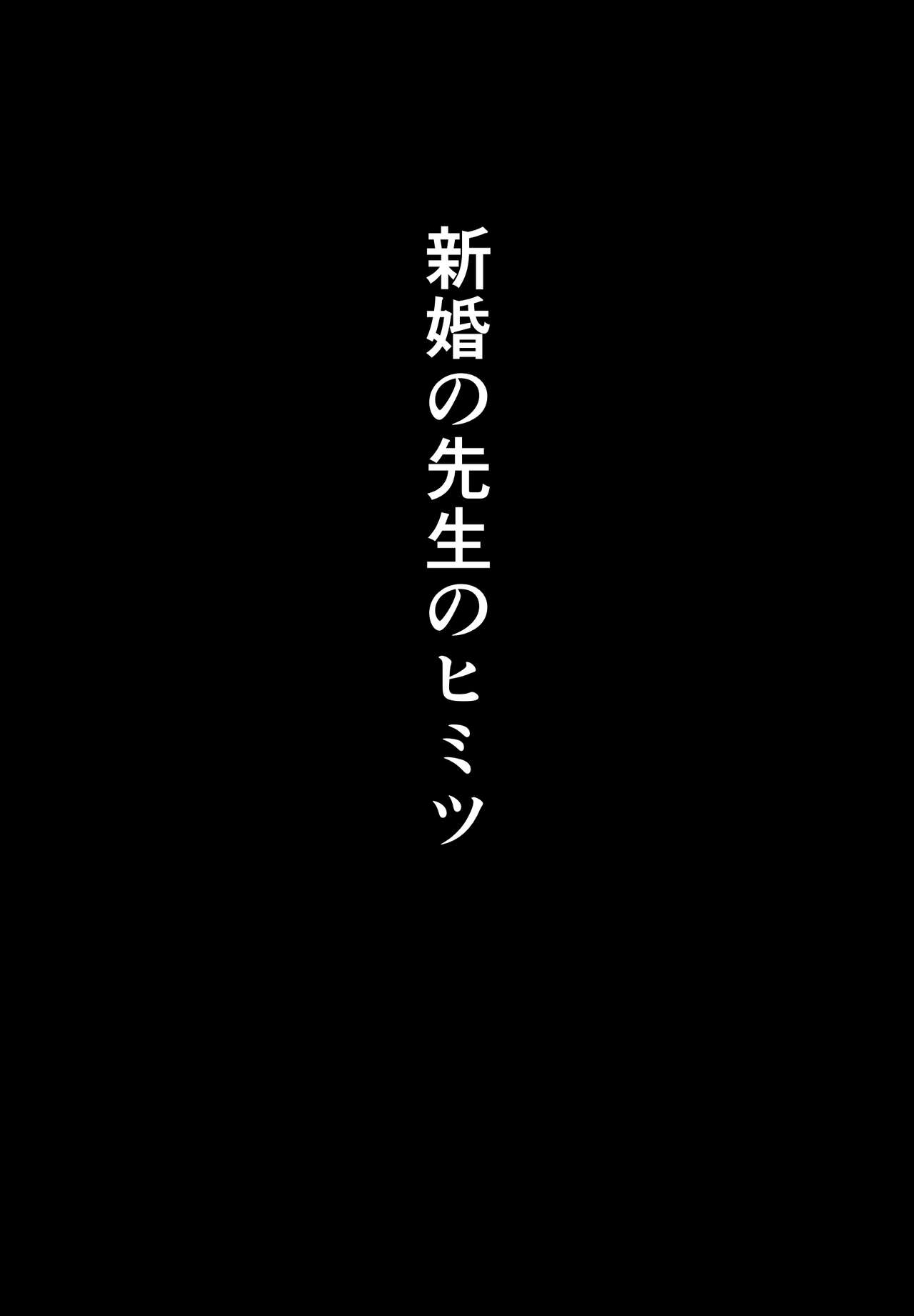 新婚の先生のヒミツ